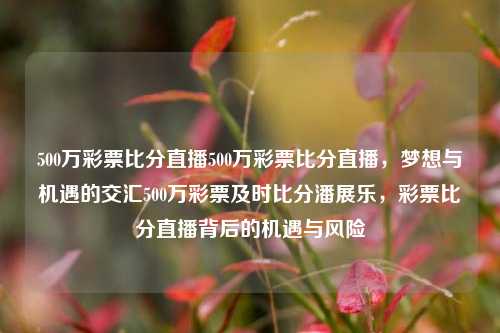 500万彩票比分直播500万彩票比分直播，梦想与机遇的交汇500万彩票及时比分潘展乐，彩票比分直播背后的机遇与风险